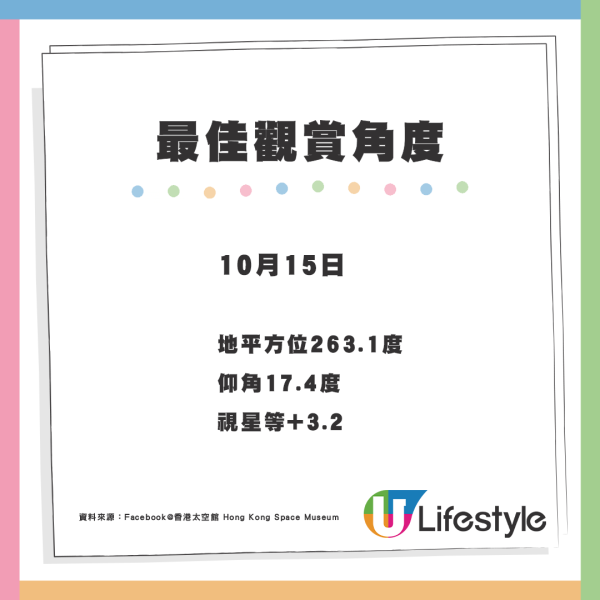 最佳觀賞角度

10月15日

地平方位263.1度
仰角17.4度
視星等+3.2

資料來源：Facebook@香港太空館 Hong Kong Space Museum

U Lifestyle